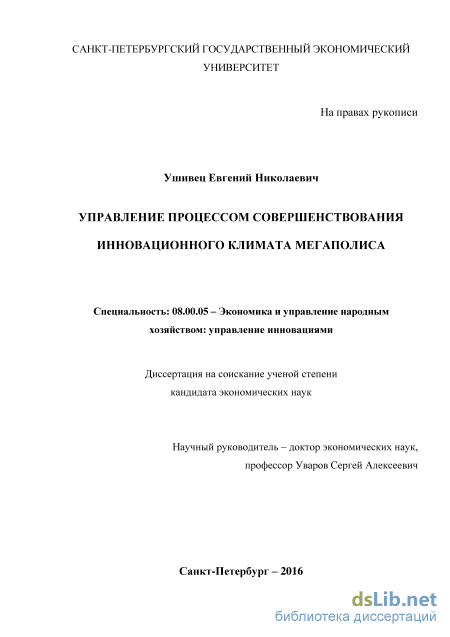 САНКТ-ПЕТЕРБУРГСКИЙ ГОСУДАРСТВЕННЫЙ ЭКОНОМИЧЕСКИЙ УНИВЕРСИТЕТ

На правах рукописи

Ушивец Евгений Николаевич

УПРАВЛЕНИЕ ПРОЦЕССОМ СОВЕРШЕНСТВОВАНИЯ ИННОВАЦИОННОГО КЛИМАТА МЕГАПОЛИСА

Специальность: 08.00.05 – Экономика и управление народным хозяйством: управление инновациями

Диссертация на соискание ученой степени кандидата экономических наук

Научный руководитель – доктор экономических наук, профессор Уваров Сергей Алексеевич

Санкт-Петербург – 2016

dsLib.net
библиотека диссертаций